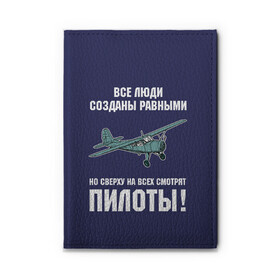 ВСЕ ЛЮДИ
СОЗДАНЫ РАВНЫМИ

НО СВЕРХУ НА ВСЕХ СМОТРЯТ
ПИЛОТЫ!